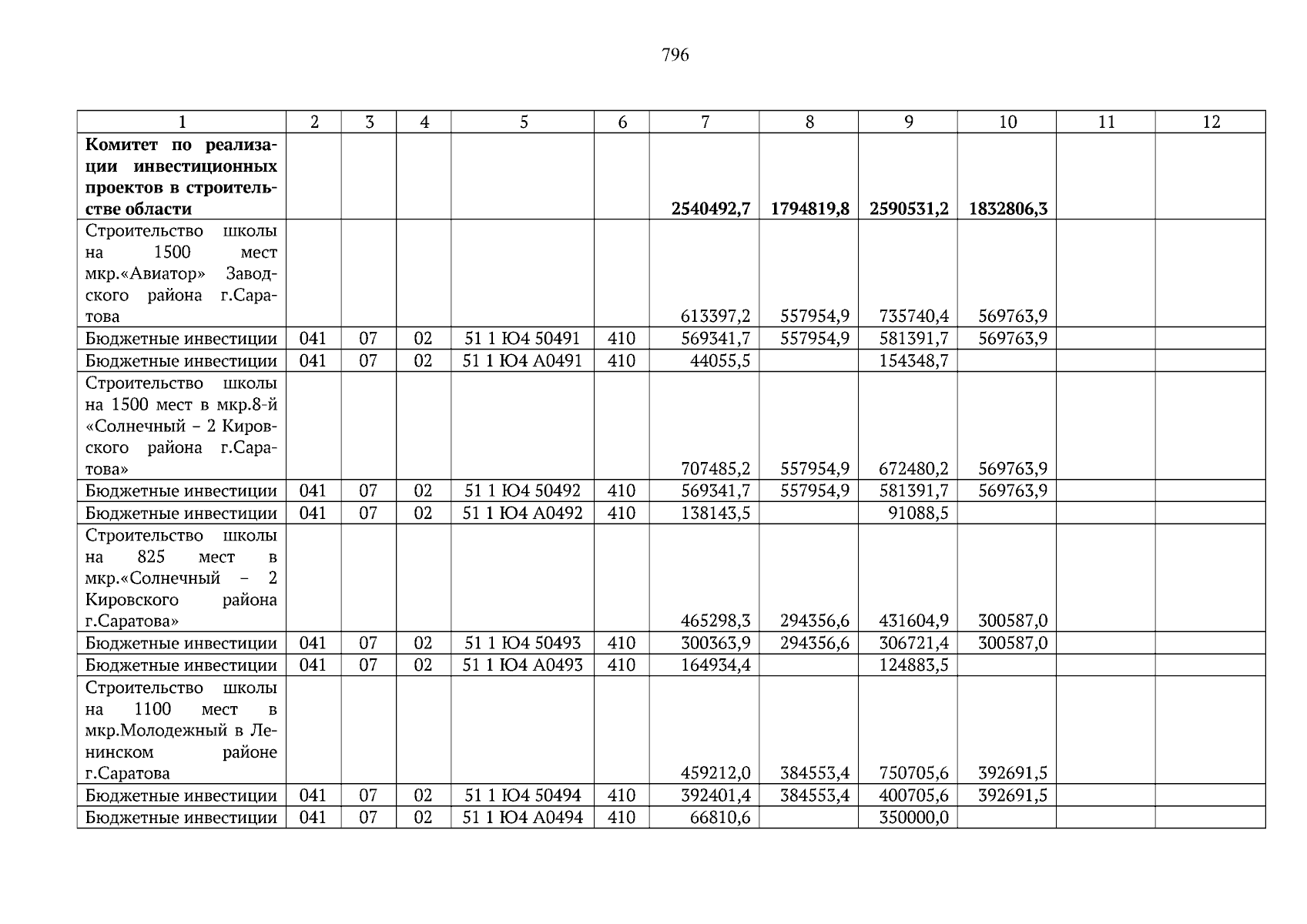 796

| 1 | 2 | 3 | 4 | 5 | 6 | 7 | 8 | 9 | 10 | 11 | 12 |
|---|---|---|---|---|---|---|---|---|---|---|---|
| **Комитет по реализации инвестиционных проектов в строительстве области** | | | | | | **2540492,7** | **1794819,8** | **2590531,2** | **1832806,3** | | |
| Строительство школы на 1500 мест мкр.«Авиатор» Заводского района г.Саратова | | | | | | 613397,2 | 557954,9 | 735740,4 | 569763,9 | | |
| Бюджетные инвестиции | 041 | 07 | 02 | 51 1 Ю4 50491 | 410 | 569341,7 | 557954,9 | 581391,7 | 569763,9 | | |
| Бюджетные инвестиции | 041 | 07 | 02 | 51 1 Ю4 А0491 | 410 | 44055,5 | | 154348,7 | | | |
| Строительство школы на 1500 мест в мкр.8-й «Солнечный – 2 Кировского района г.Саратова» | | | | | | 707485,2 | 557954,9 | 672480,2 | 569763,9 | | |
| Бюджетные инвестиции | 041 | 07 | 02 | 51 1 Ю4 50492 | 410 | 569341,7 | 557954,9 | 581391,7 | 569763,9 | | |
| Бюджетные инвестиции | 041 | 07 | 02 | 51 1 Ю4 А0492 | 410 | 138143,5 | | 91088,5 | | | |
| Строительство школы на 825 мест в мкр.«Солнечный – 2 Кировского района г.Саратова» | | | | | | 465298,3 | 294356,6 | 431604,9 | 300587,0 | | |
| Бюджетные инвестиции | 041 | 07 | 02 | 51 1 Ю4 50493 | 410 | 300363,9 | 294356,6 | 306721,4 | 300587,0 | | |
| Бюджетные инвестиции | 041 | 07 | 02 | 51 1 Ю4 А0493 | 410 | 164934,4 | | 124883,5 | | | |
| Строительство школы на 1100 мест в мкр.Молодежный в Ленинском районе г.Саратова | | | | | | 459212,0 | 384553,4 | 750705,6 | 392691,5 | | |
| Бюджетные инвестиции | 041 | 07 | 02 | 51 1 Ю4 50494 | 410 | 392401,4 | 384553,4 | 400705,6 | 392691,5 | | |
| Бюджетные инвестиции | 041 | 07 | 02 | 51 1 Ю4 А0494 | 410 | 66810,6 | | 350000,0 | | | |